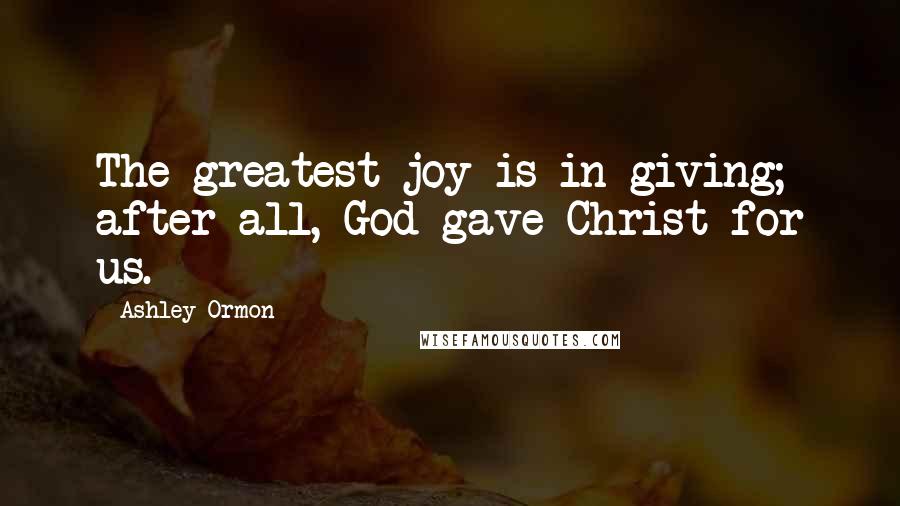 The greatest joy is in giving; after all, God gave Christ for us.

Ashley Ormon

WISEFAMOUSQUOTES.COM